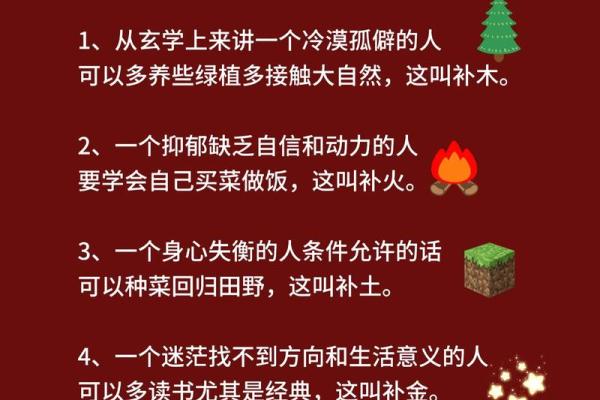 1、从玄学上来讲一个冷漠孤僻的人
可以多养些绿植多接触大自然，这叫补木。

2、一个抑郁缺乏自信和动力的人
要学会自己买菜做饭，这叫补火。

3、一个身心失衡的人条件允许的话
可以种菜回归田野，这叫补土。

4、一个迷茫找不到方向和生活意义的人
可以多读书尤其是经典，这叫补金。